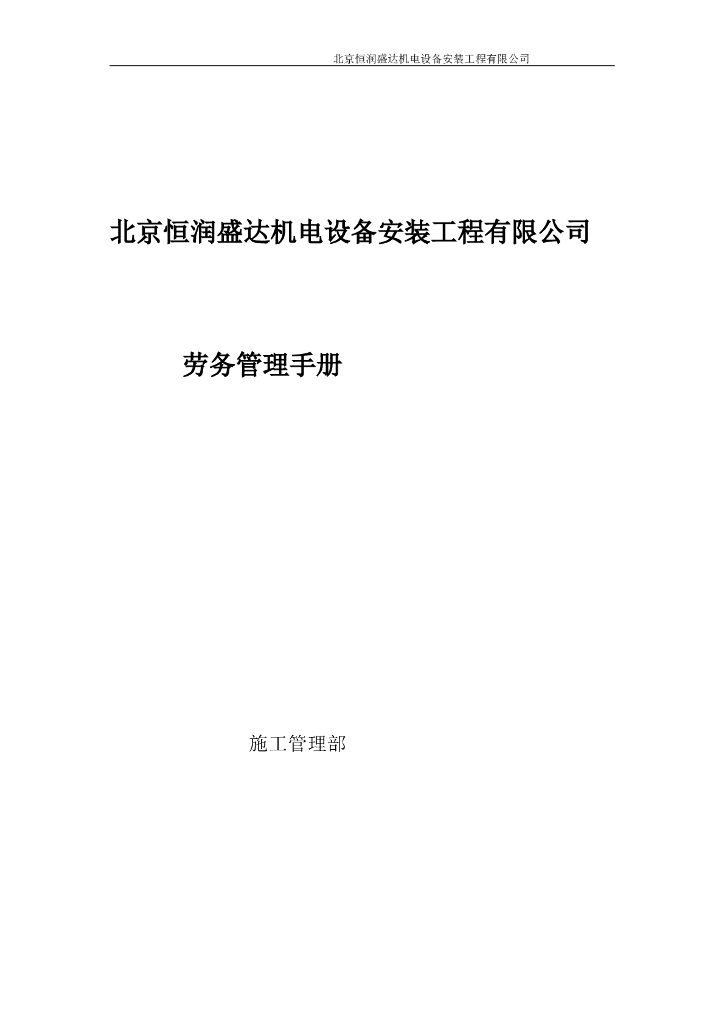 北京恒润盛达机电设备安装工程有限公司

北京恒润盛达机电设备安装工程有限公司

劳务管理手册

施工管理部